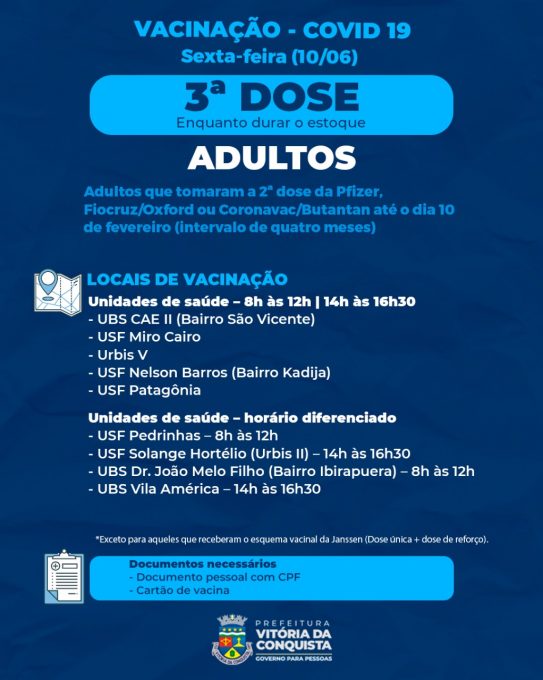 VACINAÇÃO - COVID 19
Sexta-feira (10/06)

3ª DOSE
Enquanto durar o estoque

ADULTOS

Adultos que tomaram a 2ª dose da Pfizer, Fiocruz/Oxford ou Coronavac/Butantan até o dia 10 de fevereiro (intervalo de quatro meses)

LOCAIS DE VACINAÇÃO
Unidades de saúde – 8h às 12h | 14h às 16h30
- UBS CAE II (Bairro São Vicente)
- USF Miro Cairo
- Urbis V
- USF Nelson Barros (Bairro Kadija)
- USF Patagônia

Unidades de saúde – horário diferenciado
- USF Pedrinhas – 8h às 12h
- USF Solange Hortélio (Urbis II) – 14h às 16h30
- UBS Dr. João Melo Filho (Bairro Ibirapuera) – 8h às 12h
- UBS Vila América – 14h às 16h30

*Exceto para aqueles que receberam o esquema vacinal da Janssen (Dose única + dose de reforço).

Documentos necessários
- Documento pessoal com CPF
- Cartão de vacina

PREFEITURA
VITÓRIA DA CONQUISTA
GOVERNO PARA PESSOAS